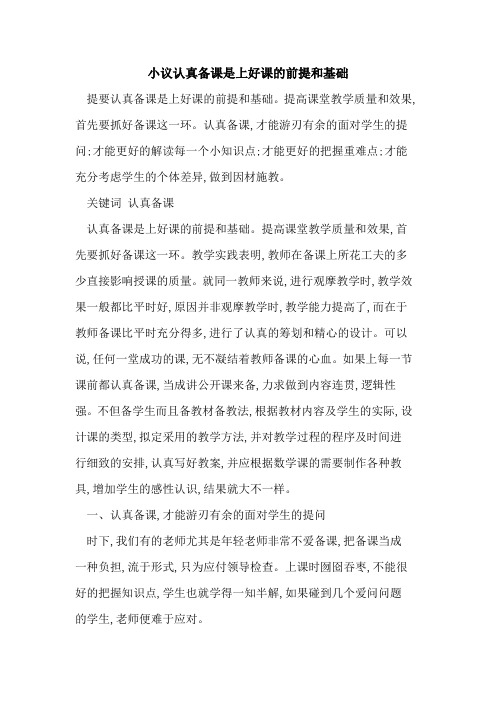 小议认真备课是上好课的前提和基础

提要认真备课是上好课的前提和基础。提高课堂教学质量和效果，首先要抓好备课这一环。认真备课，才能游刃有余的面对学生的提问；才能更好的解读每一个小知识点；才能更好的把握重难点；才能充分考虑学生的个体差异，做到因材施教。

关键词 认真备课

认真备课是上好课的前提和基础。提高课堂教学质量和效果，首先要抓好备课这一环。教学实践表明，教师在备课上所花工夫的多少直接影响授课的质量。就同一教师来说，进行观摩教学时，教学效果一般都比平时好，原因并非观摩教学时，教学能力提高了，而在于教师备课比平时充分得多，进行了认真的筹划和精心的设计。可以说，任何一堂成功的课，无不凝结着教师备课的心血。如果上每一节课前都认真备课，当成讲公开课来备，力求做到内容连贯，逻辑性强。不但备学生而且备教材备教法，根据教材内容及学生的实际，设计课的类型，拟定采用的教学方法，并对教学过程的程序及时间进行细致的安排，认真写好教案，并应根据数学课的需要制作各种教具，增加学生的感性认识，结果就大不一样。

一、认真备课，才能游刃有余的面对学生的提问

时下，我们有的老师尤其是年轻老师非常不爱备课，把备课当成一种负担，流于形式，只为应付领导检查。上课时囫囵吞枣，不能很好的把握知识点，学生也就学得一知半解，如果碰到几个爱问问题的学生，老师便难于应对。